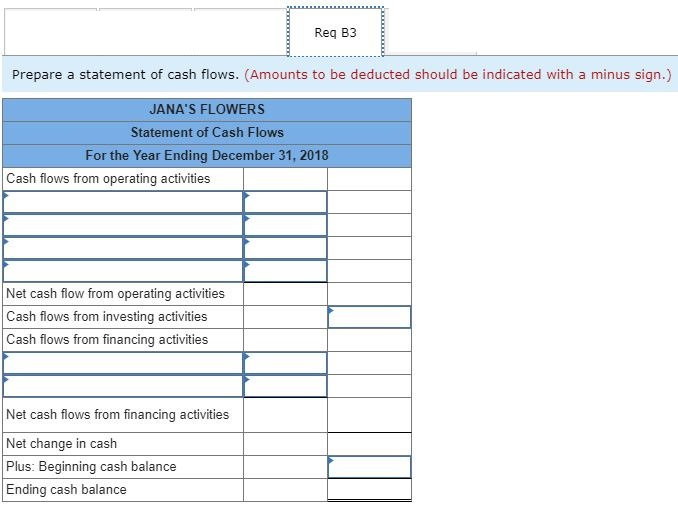 Req B3

Prepare a statement of cash flows. (Amounts to be deducted should be indicated with a minus sign.)

| JANA'S FLOWERS | | |
|---|---|---|
| Statement of Cash Flows | | |
| For the Year Ending December 31, 2018 | | |
| Cash flows from operating activities | | |
| | | |
| | | |
| | | |
| | | |
| Net cash flow from operating activities | | |
| Cash flows from investing activities | | |
| Cash flows from financing activities | | |
| | | |
| | | |
| Net cash flows from financing activities | | |
| Net change in cash | | |
| Plus: Beginning cash balance | | |
| Ending cash balance | | |